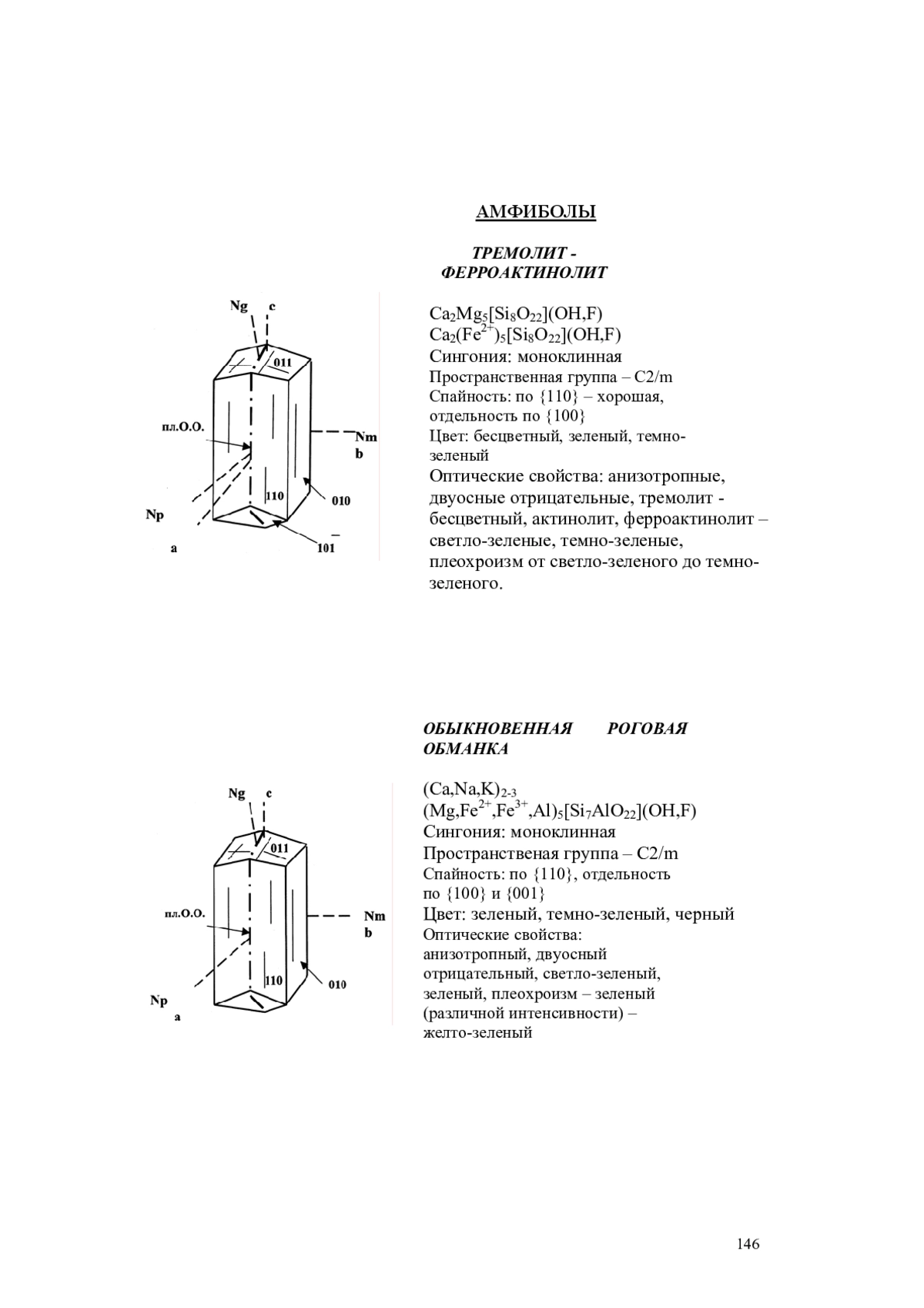 АМФИБОЛЫ

ТРЕМОЛИТ - ФЕРРОАКТИНОЛИТ

Ng c
011
пл.О.О.
Nm
b
110
010
Np
a
$\bar{1}01$

$Ca_2Mg_5[Si_8O_{22}](OH,F)$
$Ca_2(Fe^{2+})_5[Si_8O_{22}](OH,F)$
Сингония: моноклинная
Пространственная группа – C2/m
Спайность: по {110} – хорошая, отдельность по {100}
Цвет: бесцветный, зеленый, темно-зеленый
Оптические свойства: анизотропные, двуосные отрицательные, тремолит - бесцветный, актинолит, ферроактинолит – светло-зеленые, темно-зеленые, плеохроизм от светло-зеленого до темно-зеленого.

ОБЫКНОВЕННАЯ РОГОВАЯ ОБМАНКА

Ng c
011
пл.О.О.
Nm
b
110
010
Np
a

$(Ca,Na,K)_{2-3}$
$(Mg,Fe^{2+},Fe^{3+},Al)_5[Si_7AlO_{22}](OH,F)$
Сингония: моноклинная
Пространственая группа – C2/m
Спайность: по {110}, отдельность по {100} и {001}
Цвет: зеленый, темно-зеленый, черный
Оптические свойства: анизотропный, двуосный отрицательный, светло-зеленый, зеленый, плеохроизм – зеленый (различной интенсивности) – желто-зеленый

146